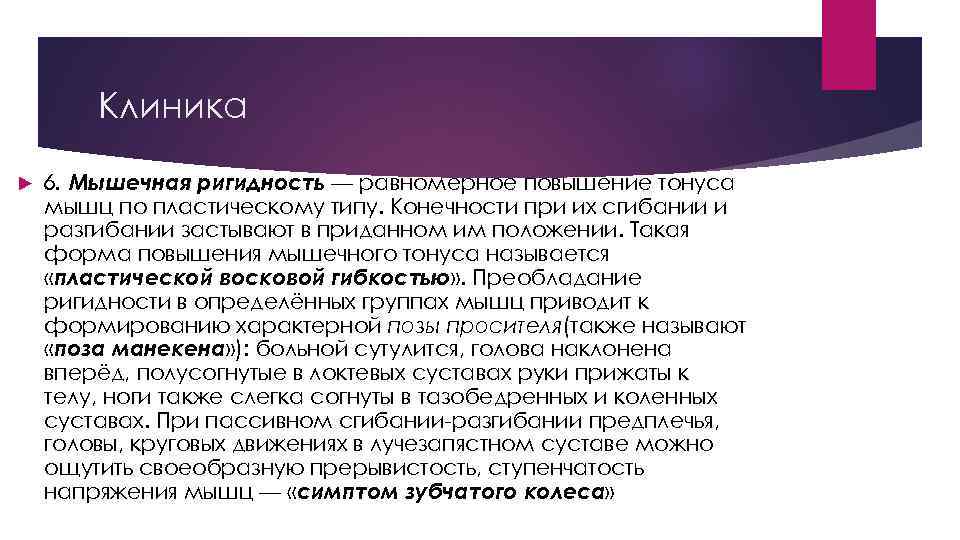 Клиника

6. Мышечная ригидность — равномерное повышение тонуса мышц по пластическому типу. Конечности при их сгибании и разгибании застывают в приданном им положении. Такая форма повышения мышечного тонуса называется «пластической восковой гибкостью». Преобладание ригидности в определённых группах мышц приводит к формированию характерной позы просителя(также называют «поза манекена»): больной сутулится, голова наклонена вперёд, полусогнутые в локтевых суставах руки прижаты к телу, ноги также слегка согнуты в тазобедренных и коленных суставах. При пассивном сгибании-разгибании предплечья, головы, круговых движениях в лучезапястном суставе можно ощутить своеобразную прерывистость, ступенчатость напряжения мышц — «симптом зубчатого колеса»